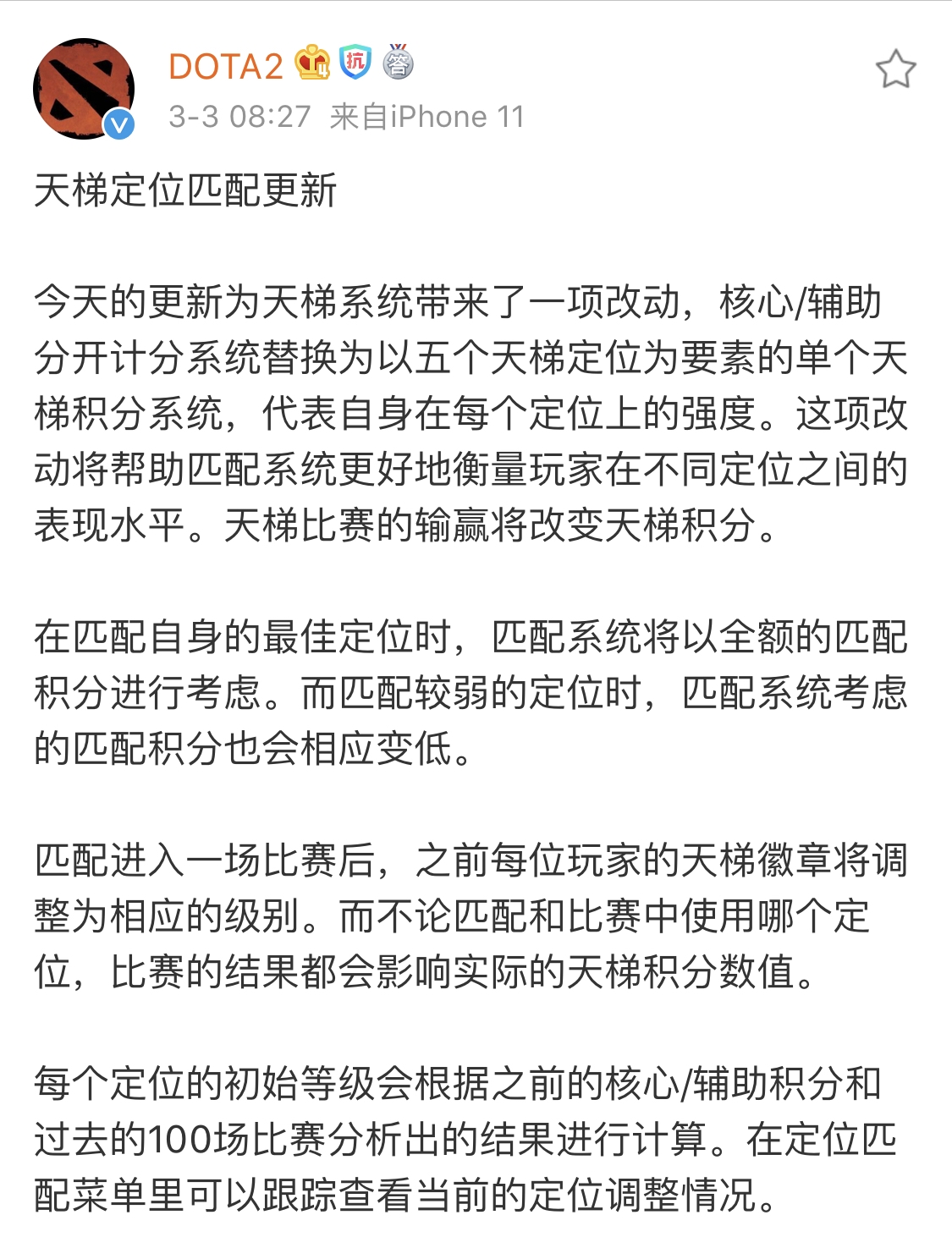 DOTA2 抗 答
3-3 08:27 来自iPhone 11

天梯定位匹配更新

今天的更新为天梯系统带来了一项改动，核心/辅助分开计分系统替换为以五个天梯定位为要素的单个天梯积分系统，代表自身在每个定位上的强度。这项改动将帮助匹配系统更好地衡量玩家在不同定位之间的表现水平。天梯比赛的输赢将改变天梯积分。

在匹配自身的最佳定位时，匹配系统将以全额的匹配积分进行考虑。而匹配较弱的定位时，匹配系统考虑的匹配积分也会相应变低。

匹配进入一场比赛后，之前每位玩家的天梯徽章将调整为相应的级别。而不论匹配和比赛中使用哪个定位，比赛的结果都会影响实际的天梯积分数值。

每个定位的初始等级会根据之前的核心/辅助积分和过去的100场比赛分析出的结果进行计算。在定位匹配菜单里可以跟踪查看当前的定位调整情况。